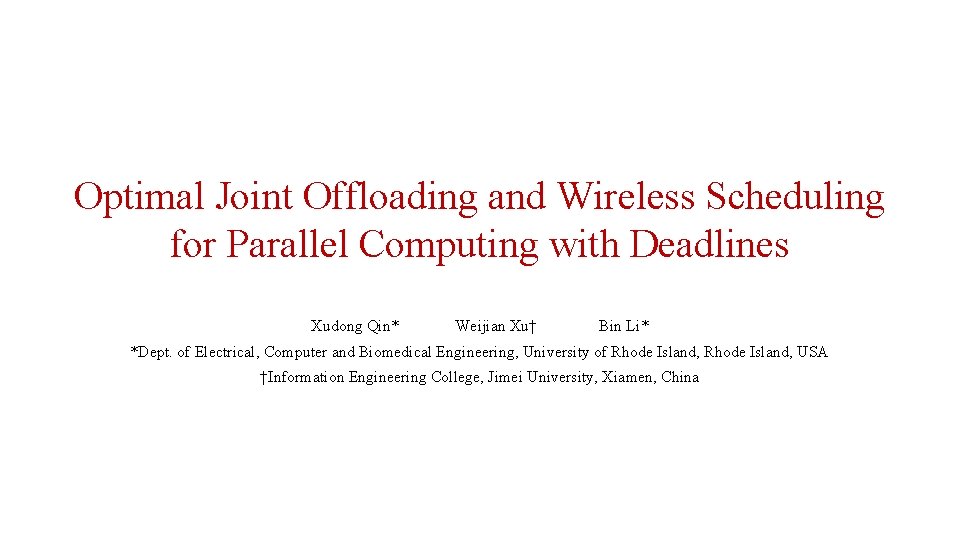 Optimal Joint Offloading and Wireless Scheduling for Parallel Computing with Deadlines

Xudong Qin*   Weijian Xu†   Bin Li*

*Dept. of Electrical, Computer and Biomedical Engineering, University of Rhode Island, Rhode Island, USA

†Information Engineering College, Jimei University, Xiamen, China